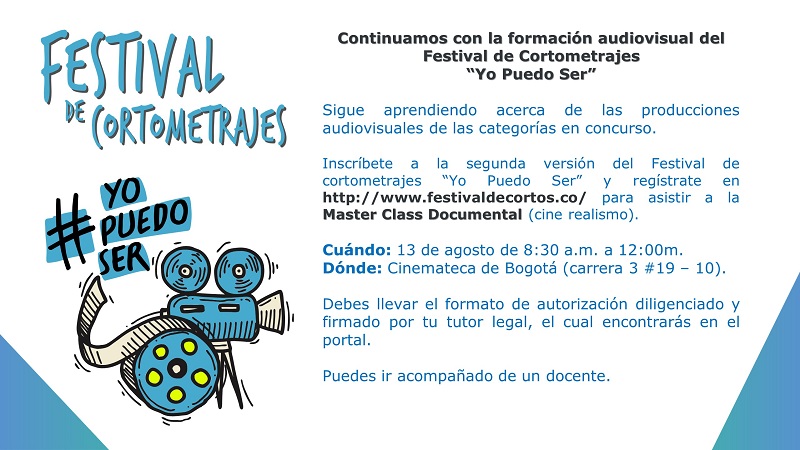 FESTIVAL DE CORTOMETRAJES

# YO PUEDO SER

Continuamos con la formación audiovisual del Festival de Cortometrajes "Yo Puedo Ser"

Sigue aprendiendo acerca de las producciones audiovisuales de las categorías en concurso.

Inscríbete a la segunda versión del Festival de cortometrajes "Yo Puedo Ser" y regístrate en http://www.festivaldecortos.co/ para asistir a la Master Class Documental (cine realismo).

Cuándo: 13 de agosto de 8:30 a.m. a 12:00m.
Dónde: Cinemateca de Bogotá (carrera 3 #19 – 10).

Debes llevar el formato de autorización diligenciado y firmado por tu tutor legal, el cual encontrarás en el portal.

Puedes ir acompañado de un docente.